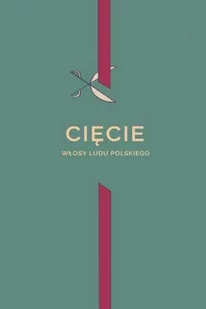 CIĘCIE

WŁOSY LUDU POLSKIEGO